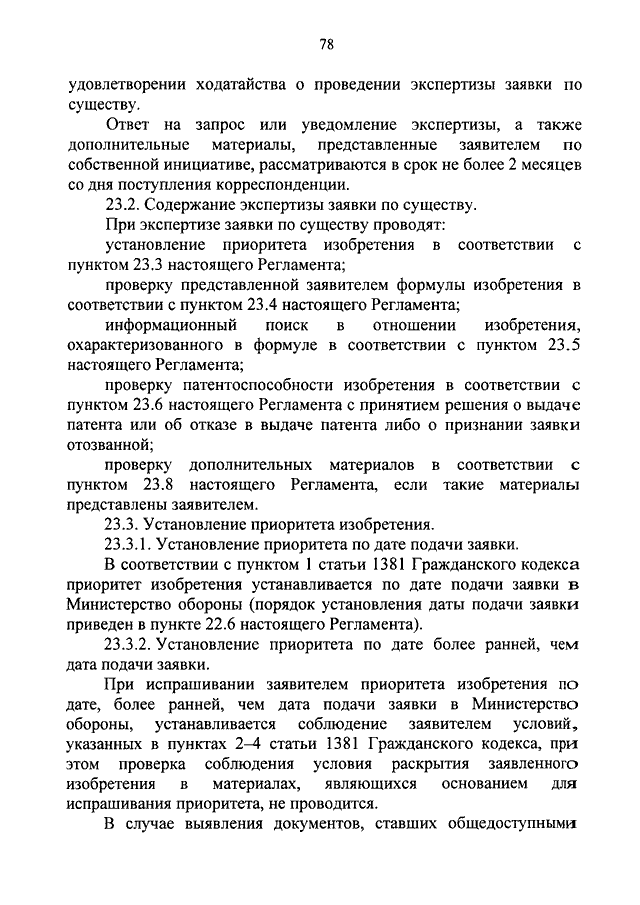 78

удовлетворении ходатайства о проведении экспертизы заявки по существу.

Ответ на запрос или уведомление экспертизы, а также дополнительные материалы, представленные заявителем по собственной инициативе, рассматриваются в срок не более 2 месяцев со дня поступления корреспонденции.

23.2. Содержание экспертизы заявки по существу.

При экспертизе заявки по существу проводят:

установление приоритета изобретения в соответствии с пунктом 23.3 настоящего Регламента;

проверку представленной заявителем формулы изобретения в соответствии с пунктом 23.4 настоящего Регламента;

информационный поиск в отношении изобретения, охарактеризованного в формуле в соответствии с пунктом 23.5 настоящего Регламента;

проверку патентоспособности изобретения в соответствии с пунктом 23.6 настоящего Регламента с принятием решения о выдаче патента или об отказе в выдаче патента либо о признании заявки отозванной;

проверку дополнительных материалов в соответствии с пунктом 23.8 настоящего Регламента, если такие материалы представлены заявителем.

23.3. Установление приоритета изобретения.

23.3.1. Установление приоритета по дате подачи заявки.

В соответствии с пунктом 1 статьи 1381 Гражданского кодекса приоритет изобретения устанавливается по дате подачи заявки в Министерство обороны (порядок установления даты подачи заявки приведен в пункте 22.6 настоящего Регламента).

23.3.2. Установление приоритета по дате более ранней, чем дата подачи заявки.

При испрашивании заявителем приоритета изобретения по дате, более ранней, чем дата подачи заявки в Министерство обороны, устанавливается соблюдение заявителем условий, указанных в пунктах 2–4 статьи 1381 Гражданского кодекса, при этом проверка соблюдения условия раскрытия заявленного изобретения в материалах, являющихся основанием для испрашивания приоритета, не проводится.

В случае выявления документов, ставших общедоступными